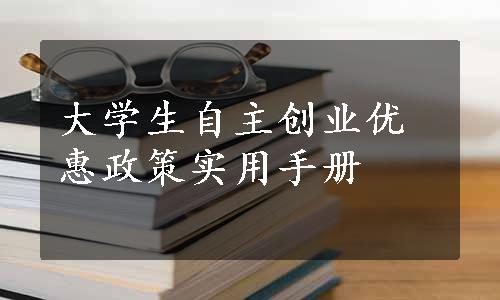 大学生自主创业优惠政策实用手册